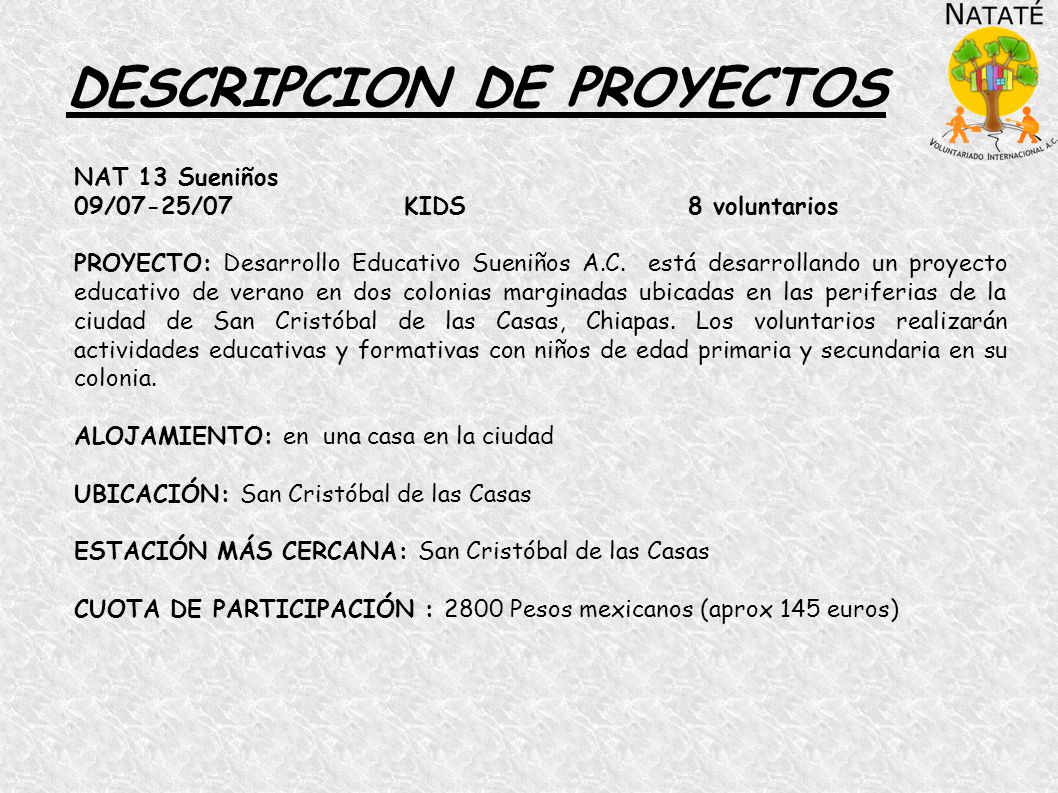 NATATÉ

VOLUNTARIADO INTERNACIONAL A.C.

DESCRIPCION DE PROYECTOS

NAT 13 Sueniños
09/07-25/07 KIDS 8 voluntarios

PROYECTO: Desarrollo Educativo Sueniños A.C. está desarrollando un proyecto educativo de verano en dos colonias marginadas ubicadas en las periferias de la ciudad de San Cristóbal de las Casas, Chiapas. Los voluntarios realizarán actividades educativas y formativas con niños de edad primaria y secundaria en su colonia.

ALOJAMIENTO: en una casa en la ciudad

UBICACIÓN: San Cristóbal de las Casas

ESTACIÓN MÁS CERCANA: San Cristóbal de las Casas

CUOTA DE PARTICIPACIÓN : 2800 Pesos mexicanos (aprox 145 euros)